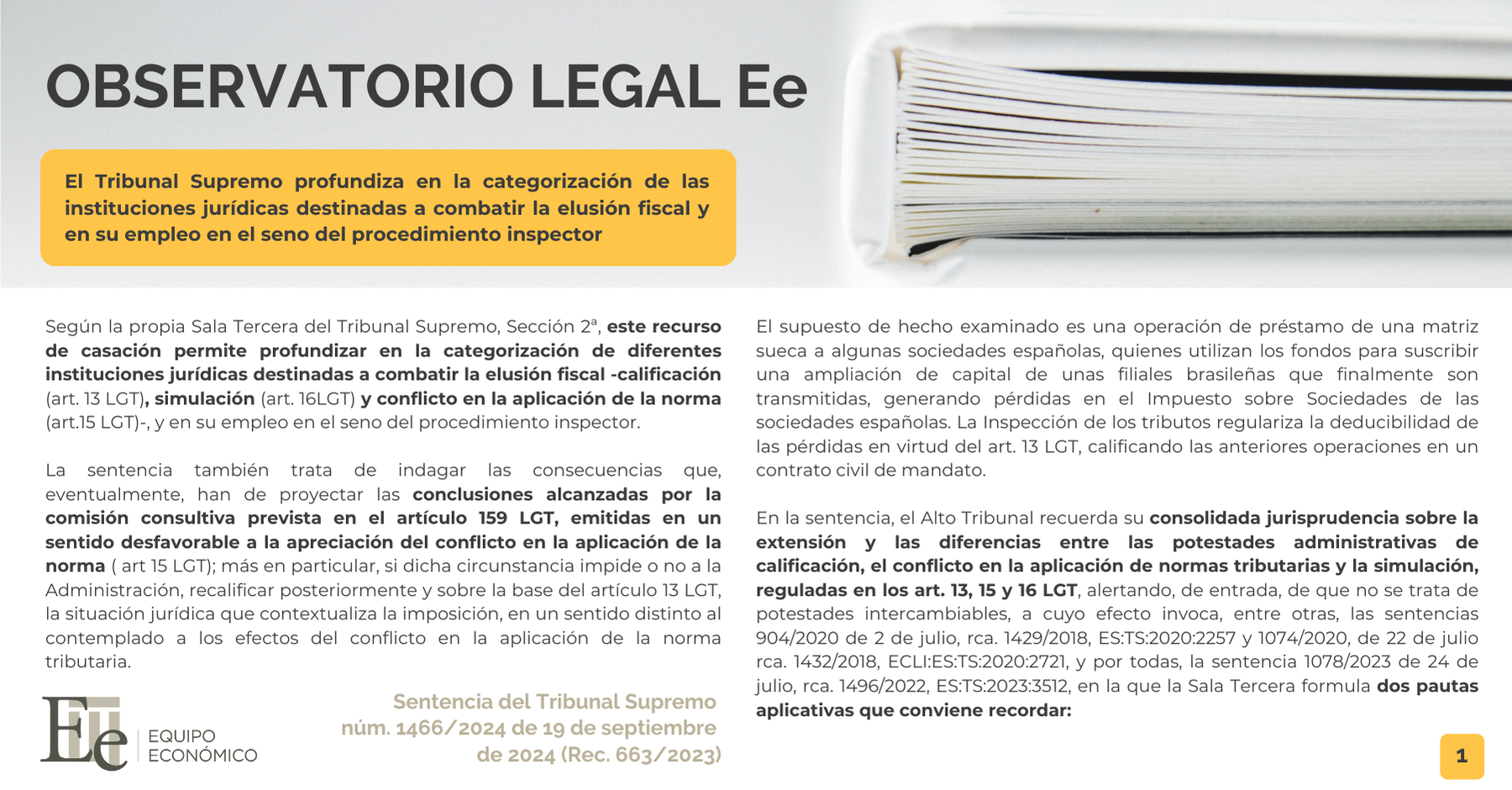 OBSERVATORIO LEGAL Ee

El Tribunal Supremo profundiza en la categorización de las instituciones jurídicas destinadas a combatir la elusión fiscal y en su empleo en el seno del procedimiento inspector

Según la propia Sala Tercera del Tribunal Supremo, Sección 2ª, este recurso de casación permite profundizar en la categorización de diferentes instituciones jurídicas destinadas a combatir la elusión fiscal -calificación (art. 13 LGT), simulación (art. 16LGT) y conflicto en la aplicación de la norma (art.15 LGT)-, y en su empleo en el seno del procedimiento inspector.

La sentencia también trata de indagar las consecuencias que, eventualmente, han de proyectar las conclusiones alcanzadas por la comisión consultiva prevista en el artículo 159 LGT, emitidas en un sentido desfavorable a la apreciación del conflicto en la aplicación de la norma ( art 15 LGT); más en particular, si dicha circunstancia impide o no a la Administración, recalificar posteriormente y sobre la base del artículo 13 LGT, la situación jurídica que contextualiza la imposición, en un sentido distinto al contemplado a los efectos del conflicto en la aplicación de la norma tributaria.

Ee
EQUIPO ECONÓMICO

Sentencia del Tribunal Supremo núm. 1466/2024 de 19 de septiembre de 2024 (Rec. 663/2023)

El supuesto de hecho examinado es una operación de préstamo de una matriz sueca a algunas sociedades españolas, quienes utilizan los fondos para suscribir una ampliación de capital de unas filiales brasileñas que finalmente son transmitidas, generando pérdidas en el Impuesto sobre Sociedades de las sociedades españolas. La Inspección de los tributos regulariza la deducibilidad de las pérdidas en virtud del art. 13 LGT, calificando las anteriores operaciones en un contrato civil de mandato.

En la sentencia, el Alto Tribunal recuerda su consolidada jurisprudencia sobre la extensión y las diferencias entre las potestades administrativas de calificación, el conflicto en la aplicación de normas tributarias y la simulación, reguladas en los art. 13, 15 y 16 LGT, alertando, de entrada, de que no se trata de potestades intercambiables, a cuyo efecto invoca, entre otras, las sentencias 904/2020 de 2 de julio, rca. 1429/2018, ES:TS:2020:2257 y 1074/2020, de 22 de julio rca. 1432/2018, ECLI:ES:TS:2020:2721, y por todas, la sentencia 1078/2023 de 24 de julio, rca. 1496/2022, ES:TS:2023:3512, en la que la Sala Tercera formula dos pautas aplicativas que conviene recordar:

1